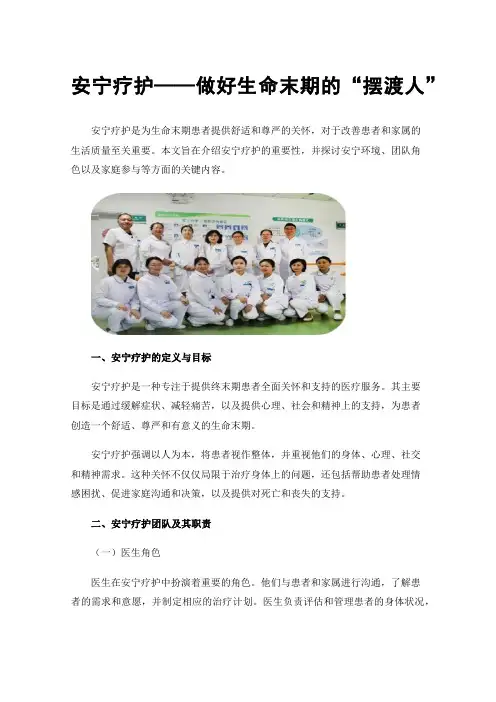 安宁疗护——做好生命末期的“摆渡人”

安宁疗护是为生命末期患者提供舒适和尊严的关怀，对于改善患者和家属的生活质量至关重要。本文旨在介绍安宁疗护的重要性，并探讨安宁环境、团队角色以及家庭参与等方面的关键内容。

一、安宁疗护的定义与目标

安宁疗护是一种专注于提供终末期患者全面关怀和支持的医疗服务。其主要目标是通过缓解症状、减轻痛苦，以及提供心理、社会和精神上的支持，为患者创造一个舒适、尊严和有意义的生命末期。

安宁疗护强调以人为本，将患者视作整体，并重视他们的身体、心理、社交和精神需求。这种关怀不仅仅局限于治疗身体上的问题，还包括帮助患者处理情感困扰、促进家庭沟通和决策，以及提供对死亡和丧失的支持。

二、安宁疗护团队及其职责

（一）医生角色

医生在安宁疗护中扮演着重要的角色。他们与患者和家属进行沟通，了解患者的需求和意愿，并制定相应的治疗计划。医生负责评估和管理患者的身体状况，